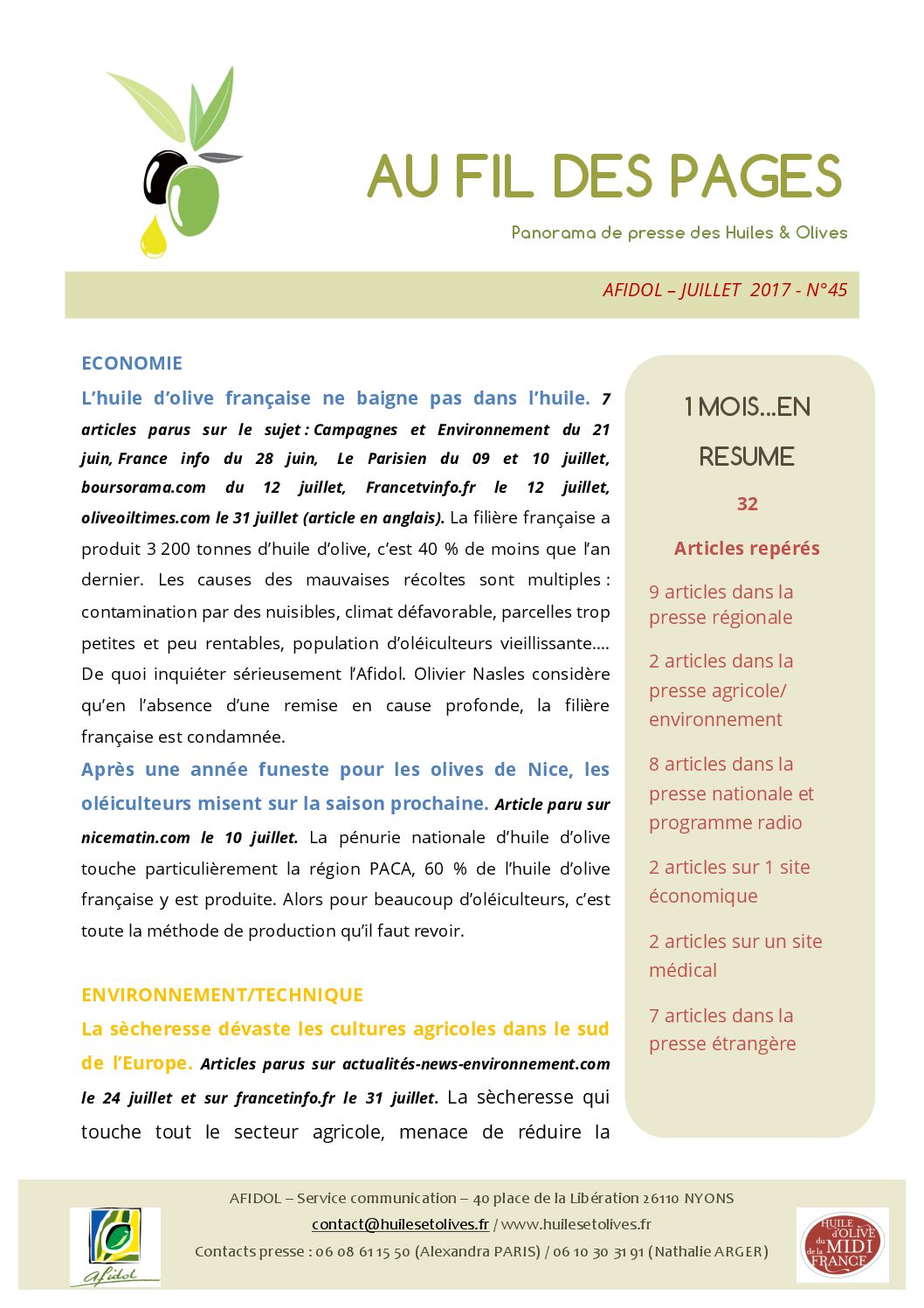 AU FIL DES PAGES

Panorama de presse des Huiles & Olives

AFIDOL – JUILLET 2017 - N°45

ECONOMIE

L'huile d'olive française ne baigne pas dans l'huile. 7 articles parus sur le sujet : Campagnes et Environnement du 21 juin, France info du 28 juin, Le Parisien du 09 et 10 juillet, boursorama.com du 12 juillet, Francetvinfo.fr le 12 juillet, oliveoiltimes.com le 31 juillet (article en anglais). La filière française a produit 3 200 tonnes d'huile d'olive, c'est 40 % de moins que l'an dernier. Les causes des mauvaises récoltes sont multiples : contamination par des nuisibles, climat défavorable, parcelles trop petites et peu rentables, population d'oléiculteurs vieillissante…. De quoi inquiéter sérieusement l'Afidol. Olivier Nasles considère qu'en l'absence d'une remise en cause profonde, la filière française est condamnée.

Après une année funeste pour les olives de Nice, les oléiculteurs misent sur la saison prochaine. Article paru sur nicematin.com le 10 juillet. La pénurie nationale d'huile d'olive touche particulièrement la région PACA, 60 % de l'huile d'olive française y est produite. Alors pour beaucoup d'oléiculteurs, c'est toute la méthode de production qu'il faut revoir.

ENVIRONNEMENT/TECHNIQUE

La sècheresse dévaste les cultures agricoles dans le sud de l'Europe. Articles parus sur actualités-news-environnement.com le 24 juillet et sur francetinfo.fr le 31 juillet. La sècheresse qui touche tout le secteur agricole, menace de réduire la

1 MOIS…EN RESUME

32

Articles repérés

9 articles dans la presse régionale

2 articles dans la presse agricole/ environnement

8 articles dans la presse nationale et programme radio

2 articles sur 1 site économique

2 articles sur un site médical

7 articles dans la presse étrangère

AFIDOL – Service communication – 40 place de la Libération 26110 NYONS
contact@huilesetolives.fr / www.huilesetolives.fr
Contacts presse : 06 08 61 15 50 (Alexandra PARIS) / 06 10 30 31 91 (Nathalie ARGER)

Afidol

HUILE d'OLIVE du MIDI de la FRANCE